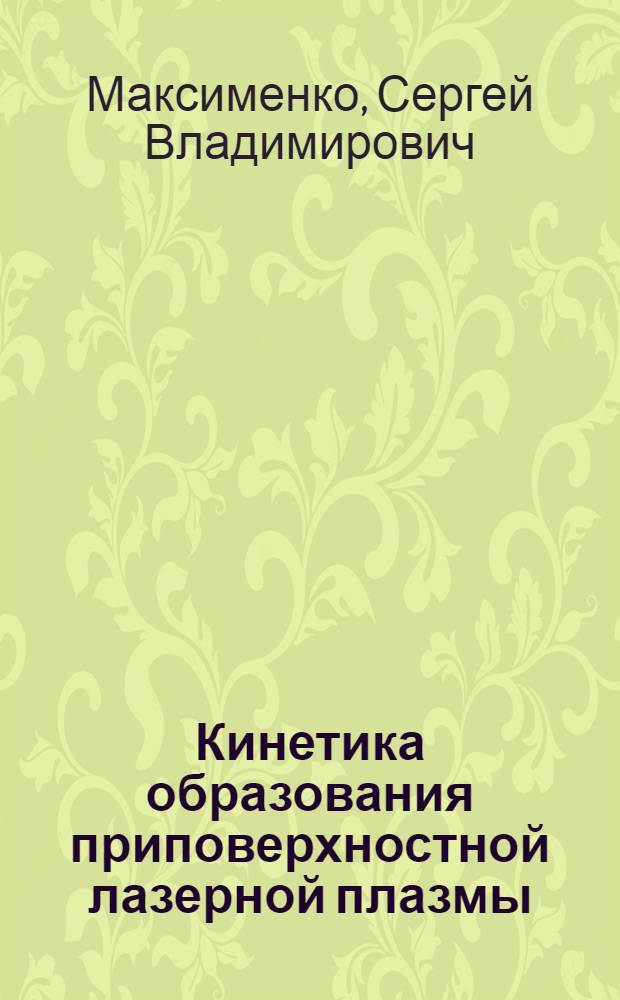 Максименко, Сергей Владимирович

Кинетика образования приповерхностной лазерной плазмы